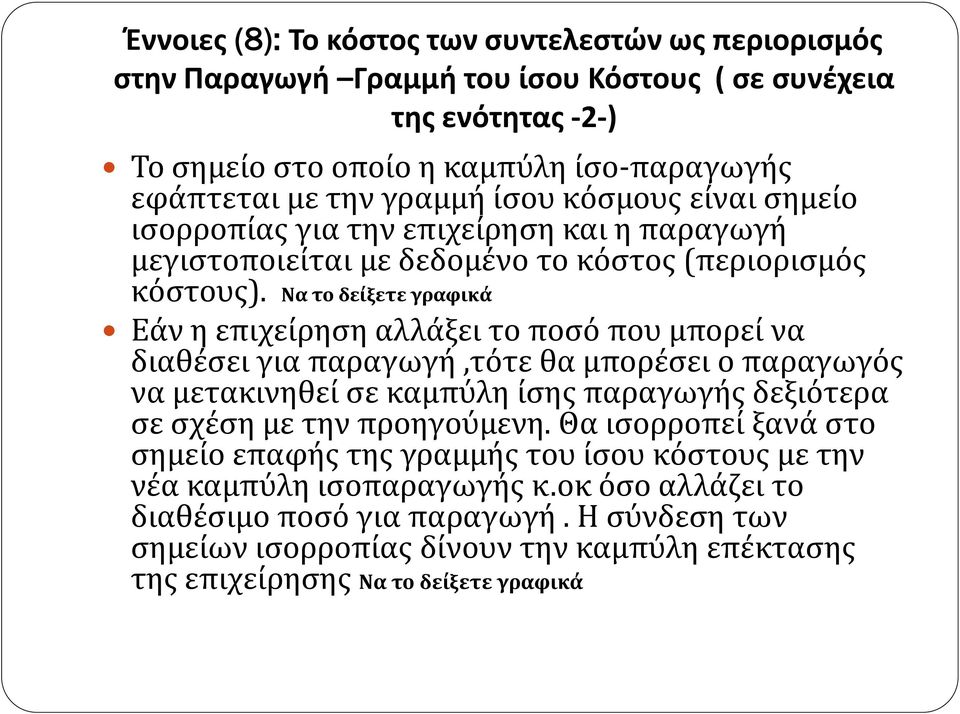 Έννοιες (8): Το κόστος των συντελεστών ως περιορισμός στην Παραγωγή –Γραμμή του ίσου Κόστους ( σε συνέχεια της ενότητας -2-)

Το σημείο στο οποίο η καμπύλη ίσο-παραγωγής εφάπτεται με την γραμμή ίσου κόσμους είναι σημείο ισορροπίας για την επιχείρηση και η παραγωγή μεγιστοποιείται με δεδομένο το κόστος (περιορισμός κόστους). Να το δείξετε γραφικά

Εάν η επιχείρηση αλλάξει το ποσό που μπορεί να διαθέσει για παραγωγή ,τότε θα μπορέσει ο παραγωγός να μετακινηθεί σε καμπύλη ίσης παραγωγής δεξιότερα σε σχέση με την προηγούμενη. Θα ισορροπεί ξανά στο σημείο επαφής της γραμμής του ίσου κόστους με την νέα καμπύλη ισοπαραγωγής κ.οκ όσο αλλάζει το διαθέσιμο ποσό για παραγωγή . Η σύνδεση των σημείων ισορροπίας δίνουν την καμπύλη επέκτασης της επιχείρησης Να το δείξετε γραφικά